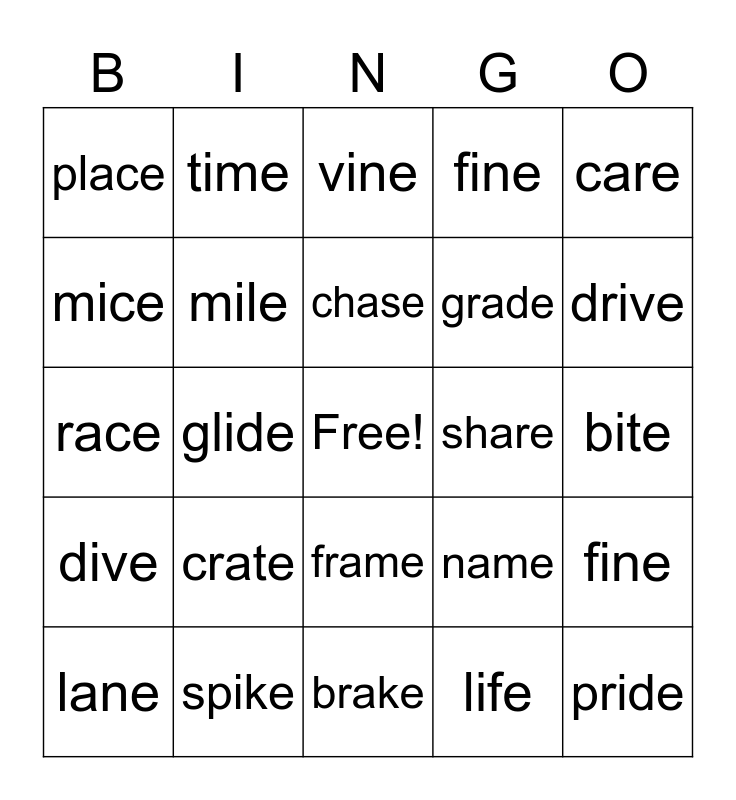 | B | I | N | G | O |
|---|---|---|---|---|
| place | time | vine | fine | care |
| mice | mile | chase | grade | drive |
| race | glide | Free! | share | bite |
| dive | crate | frame | name | fine |
| lane | spike | brake | life | pride |